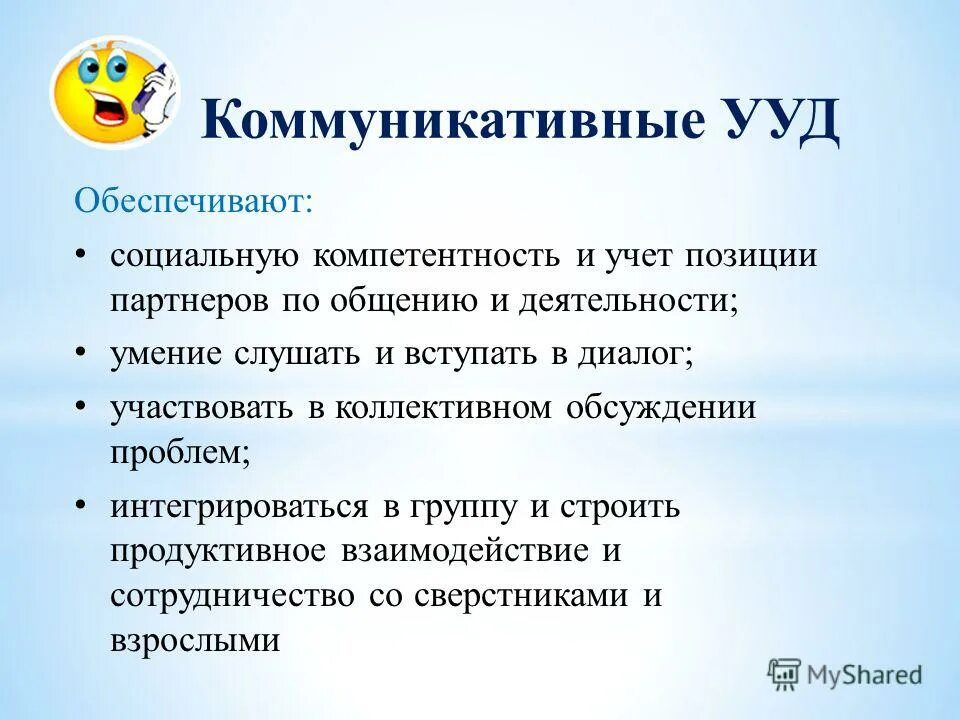 Коммуникативные УУД

Обеспечивают:

• социальную компетентность и учет позиции партнеров по общению и деятельности;

• умение слушать и вступать в диалог;

• участвовать в коллективном обсуждении проблем;

• интегрироваться в группу и строить продуктивное взаимодействие и сотрудничество со сверстниками и взрослыми

MyShared